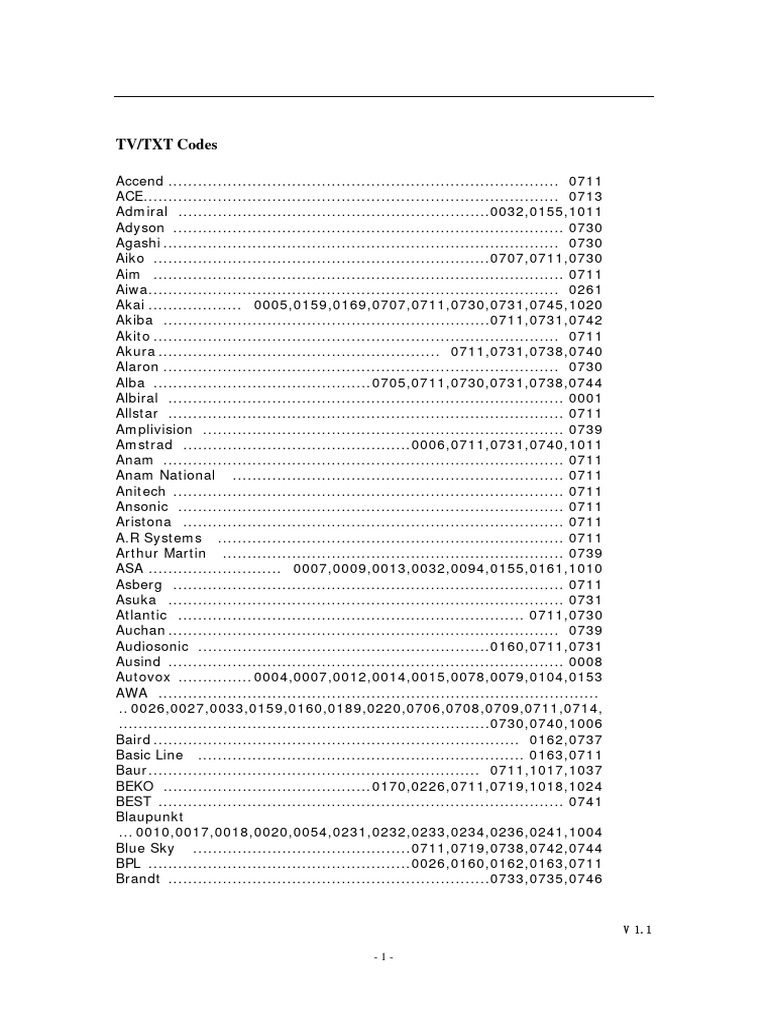 TV/TXT Codes

Accend 0711
ACE 0713
Admiral 0032,0155,1011
Adyson 0730
Agashi 0730
Aiko 0707,0711,0730
Aim 0711
Aiwa 0261
Akai 0005,0159,0169,0707,0711,0730,0731,0745,1020
Akiba 0711,0731,0742
Akito 0711
Akura 0711,0731,0738,0740
Alaron 0730
Alba 0705,0711,0730,0731,0738,0744
Albiral 0001
Allstar 0711
Amplivision 0739
Amstrad 0006,0711,0731,0740,1011
Anam 0711
Anam National 0711
Anitech 0711
Ansonic 0711
Aristona 0711
A.R Systems 0711
Arthur Martin 0739
ASA 0007,0009,0013,0032,0094,0155,0161,1010
Asberg 0711
Asuka 0731
Atlantic 0711,0730
Auchan 0739
Audiosonic 0160,0711,0731
Ausind 0008
Autovox 0004,0007,0012,0014,0015,0078,0079,0104,0153
AWA
0026,0027,0033,0159,0160,0189,0220,0706,0708,0709,0711,0714,
0730,0740,1006
Baird 0162,0737
Basic Line 0163,0711
Baur 0711,1017,1037
BEKO 0170,0226,0711,0719,1018,1024
BEST 0741
Blaupunkt
0010,0017,0018,0020,0054,0231,0232,0233,0234,0236,0241,1004
Blue Sky 0711,0719,0738,0742,0744
BPL 0026,0160,0162,0163,0711
Brandt 0733,0735,0746

V 1.1

- 1 -